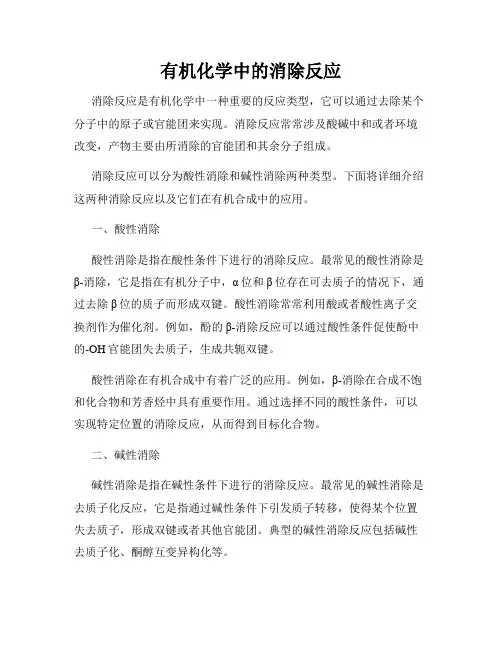 有机化学中的消除反应

消除反应是有机化学中一种重要的反应类型，它可以通过去除某个分子中的原子或官能团来实现。消除反应常常涉及酸碱中和或者环境改变，产物主要由所消除的官能团和其余分子组成。

消除反应可以分为酸性消除和碱性消除两种类型。下面将详细介绍这两种消除反应以及它们在有机合成中的应用。

一、酸性消除

酸性消除是指在酸性条件下进行的消除反应。最常见的酸性消除是β-消除，它是指在有机分子中，α位和β位存在可去质子的情况下，通过去除β位的质子而形成双键。酸性消除常常利用酸或者酸性离子交换剂作为催化剂。例如，酚的β-消除反应可以通过酸性条件促使酚中的-OH官能团失去质子，生成共轭双键。

酸性消除在有机合成中有着广泛的应用。例如，β-消除在合成不饱和化合物和芳香烃中具有重要作用。通过选择不同的酸性条件，可以实现特定位置的消除反应，从而得到目标化合物。

二、碱性消除

碱性消除是指在碱性条件下进行的消除反应。最常见的碱性消除是去质子化反应，它是指通过碱性条件下引发质子转移，使得某个位置失去质子，形成双键或者其他官能团。典型的碱性消除反应包括碱性去质子化、酮醇互变异构化等。